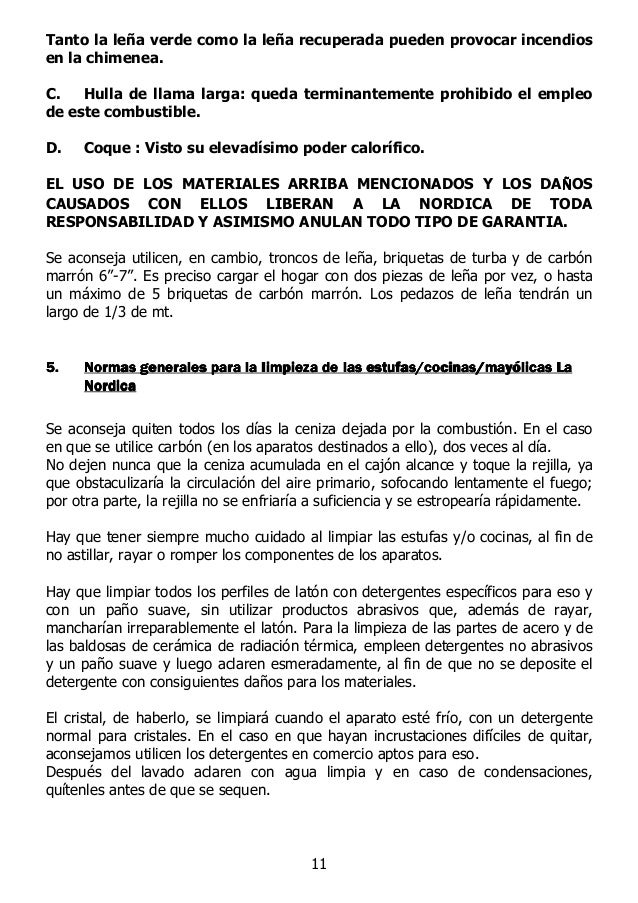 Tanto la leña verde como la leña recuperada pueden provocar incendios en la chimenea.

C. Hulla de llama larga: queda terminantemente prohibido el empleo de este combustible.

D. Coque : Visto su elevadísimo poder calorífico.

EL USO DE LOS MATERIALES ARRIBA MENCIONADOS Y LOS DAÑOS CAUSADOS CON ELLOS LIBERAN A LA NORDICA DE TODA RESPONSABILIDAD Y ASIMISMO ANULAN TODO TIPO DE GARANTIA.

Se aconseja utilicen, en cambio, troncos de leña, briquetas de turba y de carbón marrón 6"-7". Es preciso cargar el hogar con dos piezas de leña por vez, o hasta un máximo de 5 briquetas de carbón marrón. Los pedazos de leña tendrán un largo de 1/3 de mt.

5. Normas generales para la limpieza de las estufas/cocinas/mayólicas La Nordica

Se aconseja quiten todos los días la ceniza dejada por la combustión. En el caso en que se utilice carbón (en los aparatos destinados a ello), dos veces al día.
No dejen nunca que la ceniza acumulada en el cajón alcance y toque la rejilla, ya que obstaculizaría la circulación del aire primario, sofocando lentamente el fuego; por otra parte, la rejilla no se enfriaría a suficiencia y se estropearía rápidamente.

Hay que tener siempre mucho cuidado al limpiar las estufas y/o cocinas, al fin de no astillar, rayar o romper los componentes de los aparatos.

Hay que limpiar todos los perfiles de latón con detergentes específicos para eso y con un paño suave, sin utilizar productos abrasivos que, además de rayar, mancharían irreparablemente el latón. Para la limpieza de las partes de acero y de las baldosas de cerámica de radiación térmica, empleen detergentes no abrasivos y un paño suave y luego aclaren esmeradamente, al fin de que no se deposite el detergente con consiguientes daños para los materiales.

El cristal, de haberlo, se limpiará cuando el aparato esté frío, con un detergente normal para cristales. En el caso en que hayan incrustaciones difíciles de quitar, aconsejamos utilicen los detergentes en comercio aptos para eso.
Después del lavado aclaren con agua limpia y en caso de condensaciones, quítenles antes de que se sequen.

11